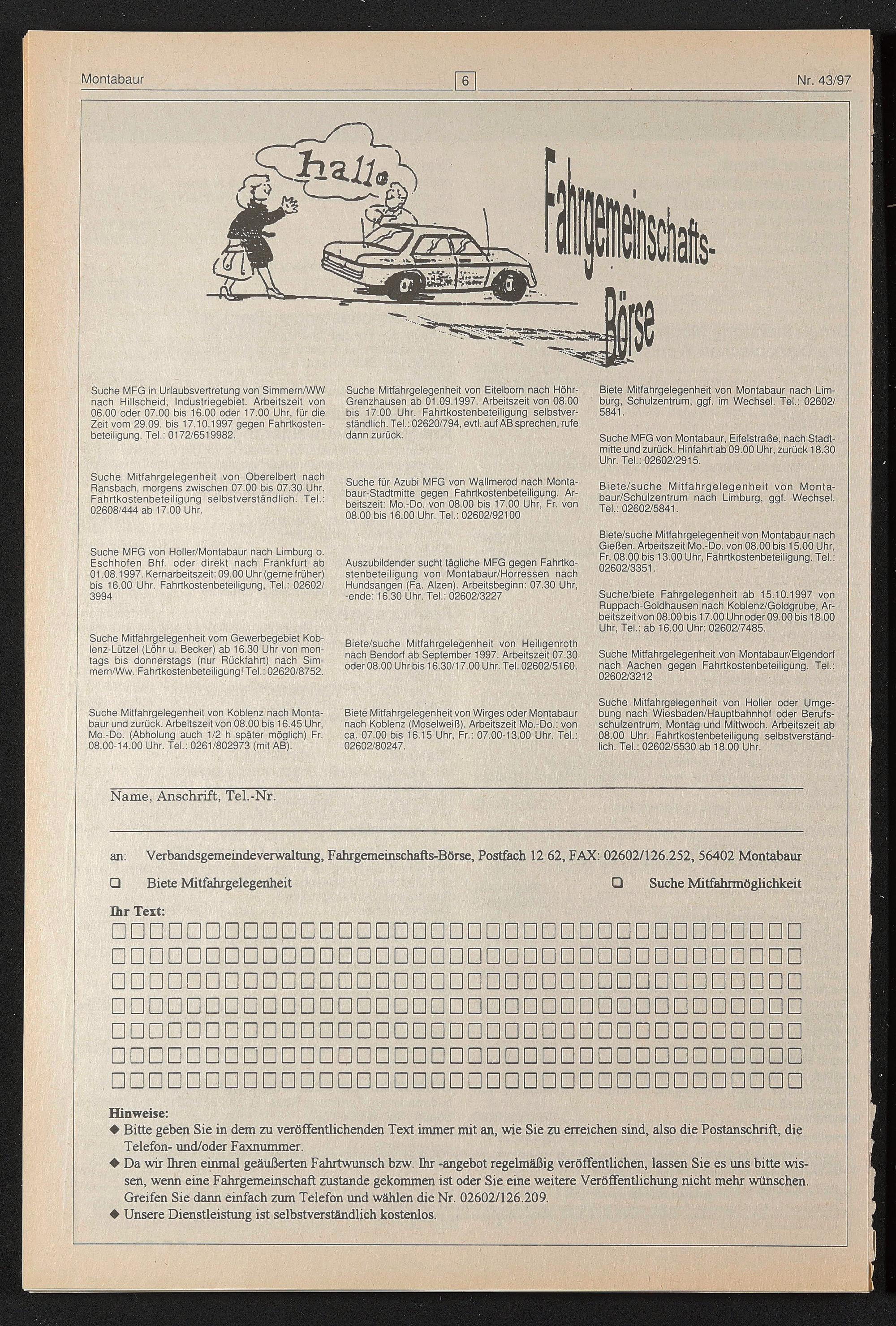 Montabaur 6 Nr. 43/97

hallo

Fahrgemeinschafts-Börse

Suche MFG in Urlaubsvertretung von Simmern/WW nach Hillscheid, Industriegebiet. Arbeitszeit von 06.00 oder 07.00 bis 16.00 oder 17.00 Uhr, für die Zeit vom 29.09. bis 17.10.1997 gegen Fahrtkostenbeteiligung. Tel.: 0172/6519982.

Suche Mitfahrgelegenheit von Oberelbert nach Ransbach, morgens zwischen 07.00 bis 07.30 Uhr. Fahrtkostenbeteiligung selbstverständlich. Tel.: 02608/444 ab 17.00 Uhr.

Suche MFG von Holler/Montabaur nach Limburg o. Eschhofen Bhf. oder direkt nach Frankfurt ab 01.08.1997. Kernarbeitszeit: 09.00 Uhr (gerne früher) bis 16.00 Uhr. Fahrtkostenbeteiligung, Tel.: 02602/3994

Suche Mitfahrgelegenheit vom Gewerbegebiet Koblenz-Lützel (Löhr u. Becker) ab 16.30 Uhr von montags bis donnerstags (nur Rückfahrt) nach Simmern/Ww. Fahrtkostenbeteiligung! Tel.: 02620/8752.

Suche Mitfahrgelegenheit von Koblenz nach Montabaur und zurück. Arbeitszeit von 08.00 bis 16.45 Uhr, Mo.-Do. (Abholung auch 1/2 h später möglich) Fr. 08.00-14.00 Uhr. Tel.: 0261/802973 (mit AB).

Suche Mitfahrgelegenheit von Eitelborn nach Höhr-Grenzhausen ab 01.09.1997. Arbeitszeit von 08.00 bis 17.00 Uhr. Fahrtkostenbeteiligung selbstverständlich. Tel.: 02620/794, evtl. auf AB sprechen, rufe dann zurück.

Suche für Azubi MFG von Wallmerod nach Montabaur-Stadtmitte gegen Fahrtkostenbeteiligung. Arbeitszeit: Mo.-Do. von 08.00 bis 17.00 Uhr, Fr. von 08.00 bis 16.00 Uhr. Tel.: 02602/92100

Auszubildender sucht tägliche MFG gegen Fahrtkostenbeteiligung von Montabaur/Horressen nach Hundsangen (Fa. Alzen). Arbeitsbeginn: 07.30 Uhr, -ende: 16.30 Uhr. Tel.: 02602/3227

Biete/suche Mitfahrgelegenheit von Heiligenroth nach Bendorf ab September 1997. Arbeitszeit 07.30 oder 08.00 Uhr bis 16.30/17.00 Uhr. Tel. 02602/5160.

Biete Mitfahrgelegenheit von Wirges oder Montabaur nach Koblenz (Moselweiß). Arbeitszeit Mo.-Do.: von ca. 07.00 bis 16.15 Uhr, Fr.: 07.00-13.00 Uhr. Tel.: 02602/80247.

Biete Mitfahrgelegenheit von Montabaur nach Limburg, Schulzentrum, ggf. im Wechsel. Tel.: 02602/5841.

Suche MFG von Montabaur, Eifelstraße, nach Stadtmitte und zurück. Hinfahrt ab 09.00 Uhr, zurück 18.30 Uhr. Tel.: 02602/2915.

Biete/suche Mitfahrgelegenheit von Montabaur/Schulzentrum nach Limburg, ggf. Wechsel. Tel.: 02602/5841.

Biete/suche Mitfahrgelegenheit von Montabaur nach Gießen. Arbeitszeit Mo.-Do. von 08.00 bis 15.00 Uhr, Fr. 08.00 bis 13.00 Uhr, Fahrtkostenbeteiligung. Tel.: 02602/3351.

Suche/biete Fahrgelegenheit ab 15.10.1997 von Ruppach-Goldhausen nach Koblenz/Goldgrube, Arbeitszeit von 08.00 bis 17.00 Uhr oder 09.00 bis 18.00 Uhr, Tel.: ab 16.00 Uhr: 02602/7485.

Suche Mitfahrgelegenheit von Montabaur/Elgendorf nach Aachen gegen Fahrtkostenbeteiligung. Tel.: 02602/3212

Suche Mitfahrgelegenheit von Holler oder Umgebung nach Wiesbaden/Hauptbahnhof oder Berufsschulzentrum, Montag und Mittwoch. Arbeitszeit ab 08.00 Uhr. Fahrtkostenbeteiligung selbstverständlich. Tel.: 02602/5530 ab 18.00 Uhr.

Name, Anschrift, Tel.-Nr.

an: Verbandsgemeindeverwaltung, Fahrgemeinschafts-Börse, Postfach 12 62, FAX: 02602/126.252, 56402 Montabaur

❑ Biete Mitfahrgelegenheit ❑ Suche Mitfahrmöglichkeit

Ihr Text:

Hinweise:
◆ Bitte geben Sie in dem zu veröffentlichenden Text immer mit an, wie Sie zu erreichen sind, also die Postanschrift, die Telefon- und/oder Faxnummer.
◆ Da wir Ihren einmal geäußerten Fahrtwunsch bzw. Ihr -angebot regelmäßig veröffentlichen, lassen Sie es uns bitte wissen, wenn eine Fahrgemeinschaft zustande gekommen ist oder Sie eine weitere Veröffentlichung nicht mehr wünschen. Greifen Sie dann einfach zum Telefon und wählen die Nr. 02602/126.209.
◆ Unsere Dienstleistung ist selbstverständlich kostenlos.